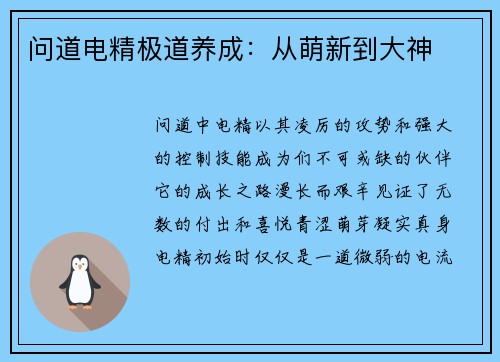 问道电精极道养成：从萌新到大神

问道中电精以其凌厉的攻势和强大的控制技能成为们不可或缺的伙伴它的成长之路漫长而艰辛见证了无数的付出和喜悦青涩萌芽凝实真身电精初始时仅仅是一道微弱的电流